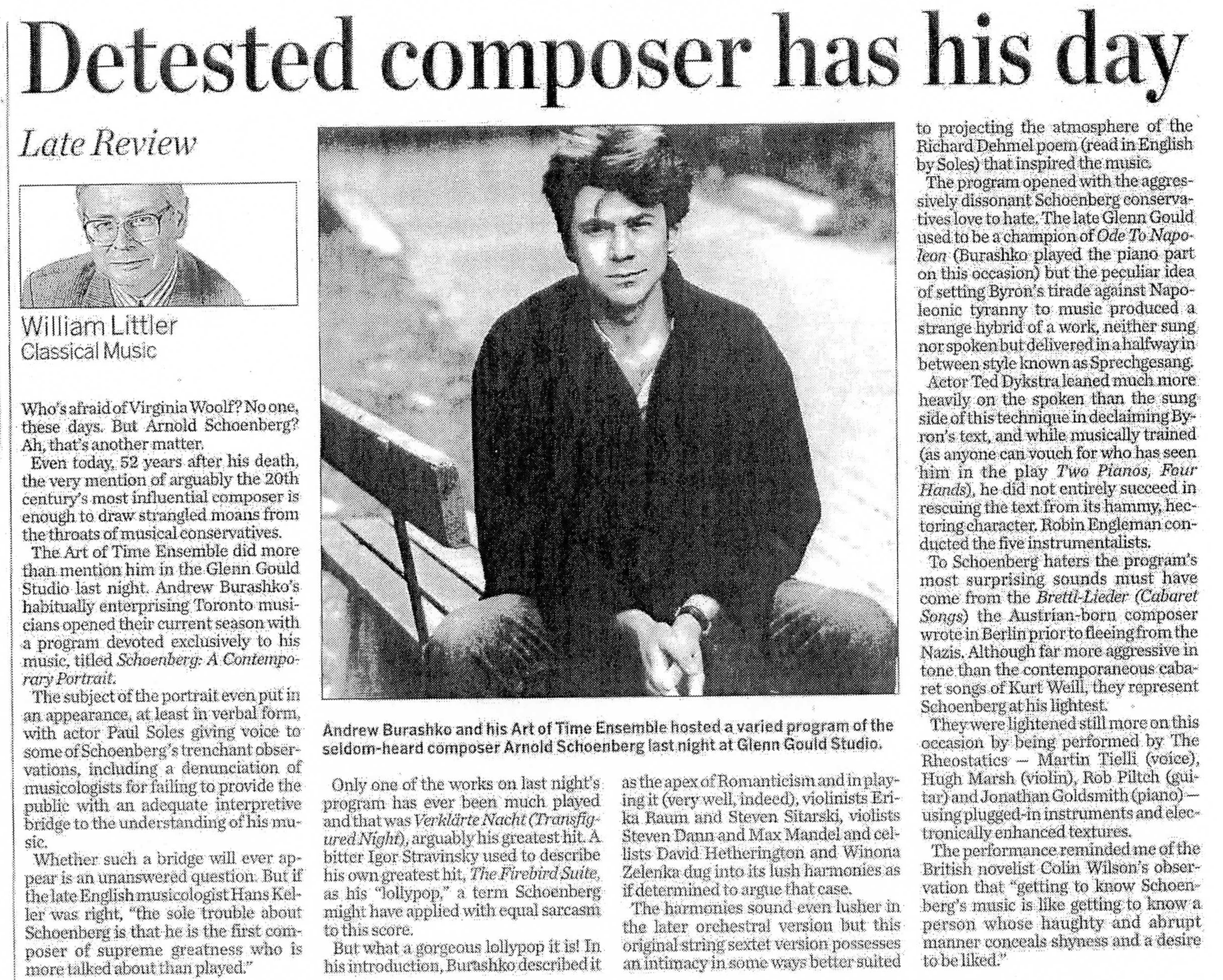 Detested composer has his day

Late Review

William Littler
Classical Music

Who's afraid of Virginia Woolf? No one, these days. But Arnold Schoenberg? Ah, that's another matter.

Even today, 52 years after his death, the very mention of arguably the 20th century's most influential composer is enough to draw strangled moans from the throats of musical conservatives.

The Art of Time Ensemble did more than mention him in the Glenn Gould Studio last night. Andrew Burashko's habitually enterprising Toronto musicians opened their current season with a program devoted exclusively to his music, titled Schoenberg: A Contemporary Portrait.

The subject of the portrait even put in an appearance, at least in verbal form, with actor Paul Soles giving voice to some of Schoenberg's trenchant observations, including a denunciation of musicologists for failing to provide the public with an adequate interpretive bridge to the understanding of his music.

Whether such a bridge will ever appear is an unanswered question. But if the late English musicologist Hans Keller was right, "the sole trouble about Schoenberg is that he is the first composer of supreme greatness who is more talked about than played."

Andrew Burashko and his Art of Time Ensemble hosted a varied program of the seldom-heard composer Arnold Schoenberg last night at Glenn Gould Studio.

Only one of the works on last night's program has ever been much played and that was Verklärte Nacht (Transfigured Night), arguably his greatest hit. A bitter Igor Stravinsky used to describe his own greatest hit, The Firebird Suite, as his "lollypop," a term Schoenberg might have applied with equal sarcasm to this score.

But what a gorgeous lollypop it is! In his introduction, Burashko described it as the apex of Romanticism and in playing it (very well, indeed), violinists Erika Raum and Steven Sitarski, violists Steven Dann and Max Mandel and cellists David Hetherington and Winona Zelenka dug into its lush harmonies as if determined to argue that case.

The harmonies sound even lusher in the later orchestral version but this original string sextet version possesses an intimacy in some ways better suited to projecting the atmosphere of the Richard Dehmel poem (read in English by Soles) that inspired the music.

The program opened with the aggressively dissonant Schoenberg conservatives love to hate. The late Glenn Gould used to be a champion of Ode To Napoleon (Burashko played the piano part on this occasion) but the peculiar idea of setting Byron's tirade against Napoleonic tyranny to music produced a strange hybrid of a work, neither sung nor spoken but delivered in a halfway in between style known as Sprechgesang.

Actor Ted Dykstra leaned much more heavily on the spoken than the sung side of this technique in declaiming Byron's text, and while musically trained (as anyone can vouch for who has seen him in the play Two Pianos, Four Hands), he did not entirely succeed in rescuing the text from its hammy, hectoring character. Robin Engleman conducted the five instrumentalists.

To Schoenberg haters the program's most surprising sounds must have come from the Brettl-Lieder (Cabaret Songs) the Austrian-born composer wrote in Berlin prior to fleeing from the Nazis. Although far more aggressive in tone than the contemporaneous cabaret songs of Kurt Weill, they represent Schoenberg at his lightest.

They were lightened still more on this occasion by being performed by The Rheostatics — Martin Tielli (voice), Hugh Marsh (violin), Rob Piltch (guitar) and Jonathan Goldsmith (piano) — using plugged-in instruments and electronically enhanced textures.

The performance reminded me of the British novelist Colin Wilson's observation that "getting to know Schoenberg's music is like getting to know a person whose haughty and abrupt manner conceals shyness and a desire to be liked."